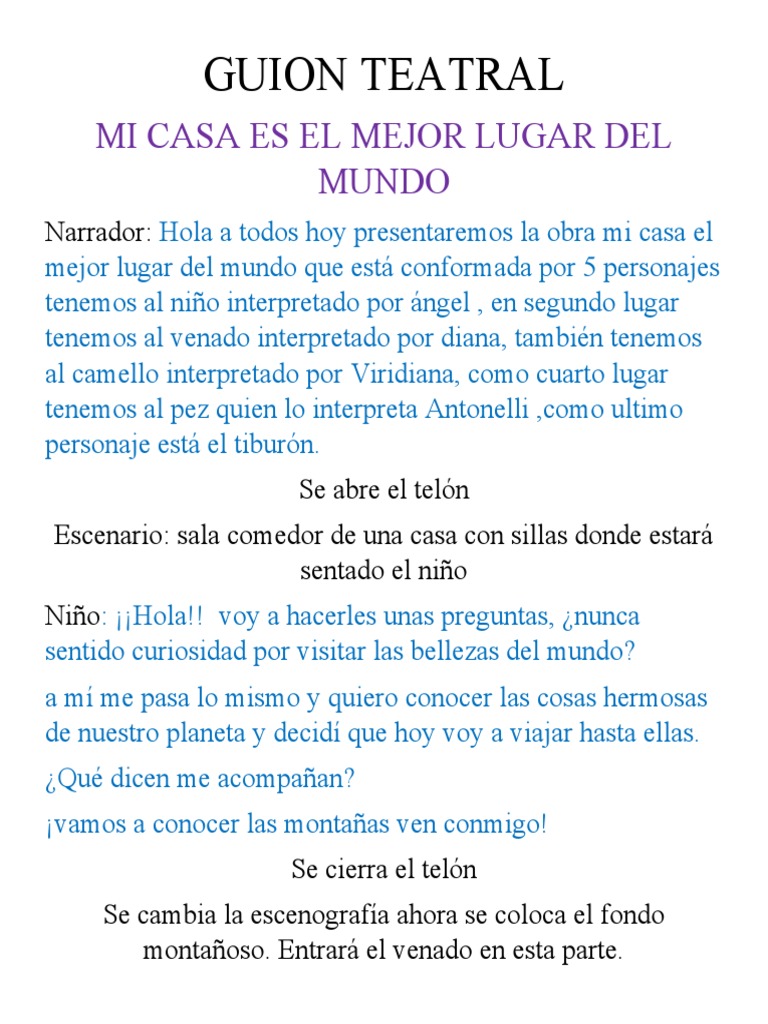 GUION TEATRAL

MI CASA ES EL MEJOR LUGAR DEL MUNDO

Narrador: Hola a todos hoy presentaremos la obra mi casa el mejor lugar del mundo que está conformada por 5 personajes tenemos al niño interpretado por ángel , en segundo lugar tenemos al venado interpretado por diana, también tenemos al camello interpretado por Viridiana, como cuarto lugar tenemos al pez quien lo interpreta Antonelli ,como ultimo personaje está el tiburón.

Se abre el telón

Escenario: sala comedor de una casa con sillas donde estará sentado el niño

Niño: ¡¡Hola!! voy a hacerles unas preguntas, ¿nunca sentido curiosidad por visitar las bellezas del mundo?

a mí me pasa lo mismo y quiero conocer las cosas hermosas de nuestro planeta y decidí que hoy voy a viajar hasta ellas.

¿Qué dicen me acompañan?

¡vamos a conocer las montañas ven conmigo!

Se cierra el telón

Se cambia la escenografía ahora se coloca el fondo montañoso. Entrará el venado en esta parte.